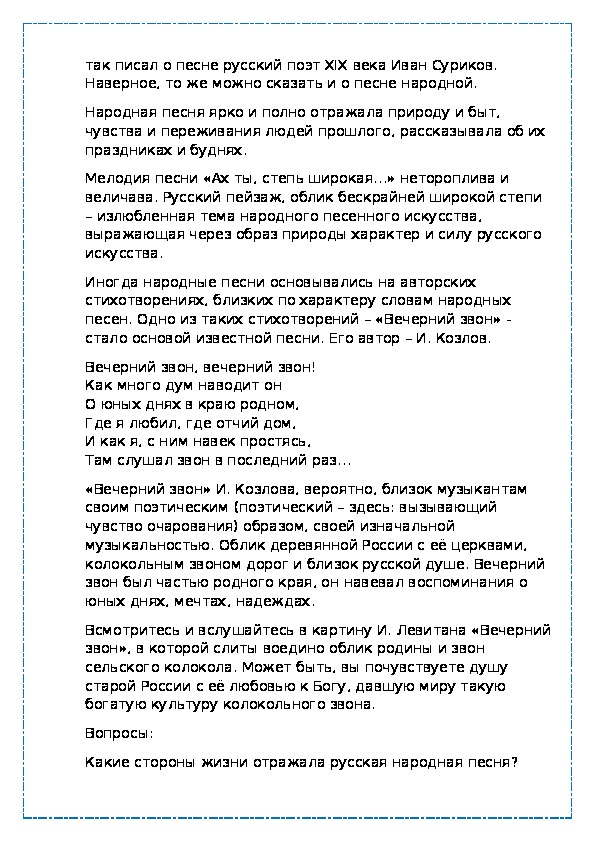 так писал о песне русский поэт XIX века Иван Суриков. Наверное, то же можно сказать и о песне народной.

Народная песня ярко и полно отражала природу и быт, чувства и переживания людей прошлого, рассказывала об их праздниках и буднях.

Мелодия песни «Ах ты, степь широкая…» нетороплива и величава. Русский пейзаж, облик бескрайней широкой степи – излюбленная тема народного песенного искусства, выражающая через образ природы характер и силу русского искусства.

Иногда народные песни основывались на авторских стихотворениях, близких по характеру словам народных песен. Одно из таких стихотворений – «Вечерний звон» - стало основой известной песни. Его автор – И. Козлов.

Вечерний звон, вечерний звон!
Как много дум наводит он
О юных днях в краю родном,
Где я любил, где отчий дом,
И как я, с ним навек простясь,
Там слушал звон в последний раз…

«Вечерний звон» И. Козлова, вероятно, близок музыкантам своим поэтическим (поэтический – здесь: вызывающий чувство очарования) образом, своей изначальной музыкальностью. Облик деревянной России с её церквами, колокольным звоном дорог и близок русской душе. Вечерний звон был частью родного края, он навевал воспоминания о юных днях, мечтах, надеждах.

Всмотритесь и вслушайтесь в картину И. Левитана «Вечерний звон», в которой слиты воедино облик родины и звон сельского колокола. Может быть, вы почувствуете душу старой России с её любовью к Богу, давшую миру такую богатую культуру колокольного звона.

Вопросы:

Какие стороны жизни отражала русская народная песня?